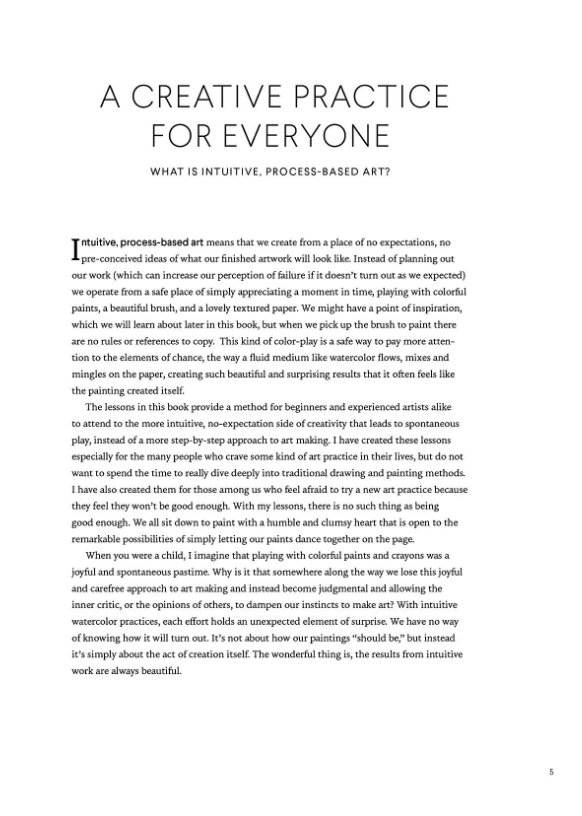 A CREATIVE PRACTICE FOR EVERYONE

WHAT IS INTUITIVE, PROCESS-BASED ART?

Intuitive, process-based art means that we create from a place of no expectations, no pre-conceived ideas of what our finished artwork will look like. Instead of planning out our work (which can increase our perception of failure if it doesn't turn out as we expected) we operate from a safe place of simply appreciating a moment in time, playing with colorful paints, a beautiful brush, and a lovely textured paper. We might have a point of inspiration, which we will learn about later in this book, but when we pick up the brush to paint there are no rules or references to copy. This kind of color-play is a safe way to pay more attention to the elements of chance, the way a fluid medium like watercolor flows, mixes and mingles on the paper, creating such beautiful and surprising results that it often feels like the painting created itself.

The lessons in this book provide a method for beginners and experienced artists alike to attend to the more intuitive, no-expectation side of creativity that leads to spontaneous play, instead of a more step-by-step approach to art making. I have created these lessons especially for the many people who crave some kind of art practice in their lives, but do not want to spend the time to really dive deeply into traditional drawing and painting methods. I have also created them for those among us who feel afraid to try a new art practice because they feel they won't be good enough. With my lessons, there is no such thing as being good enough. We all sit down to paint with a humble and clumsy heart that is open to the remarkable possibilities of simply letting our paints dance together on the page.

When you were a child, I imagine that playing with colorful paints and crayons was a joyful and spontaneous pastime. Why is it that somewhere along the way we lose this joyful and carefree approach to art making and instead become judgmental and allowing the inner critic, or the opinions of others, to dampen our instincts to make art? With intuitive watercolor practices, each effort holds an unexpected element of surprise. We have no way of knowing how it will turn out. It's not about how our paintings "should be," but instead it's simply about the act of creation itself. The wonderful thing is, the results from intuitive work are always beautiful.

5